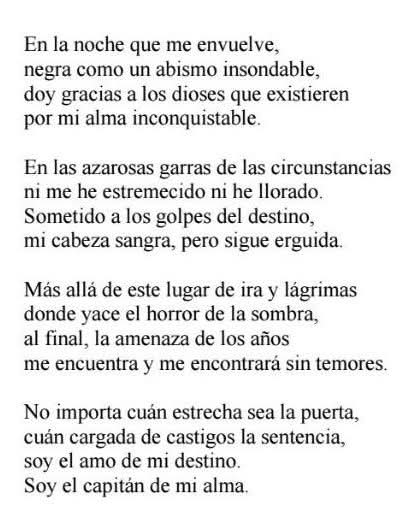 En la noche que me envuelve,
negra como un abismo insondable,
doy gracias a los dioses que existieren
por mi alma inconquistable.

En las azarosas garras de las circunstancias
ni me he estremecido ni he llorado.
Sometido a los golpes del destino,
mi cabeza sangra, pero sigue erguida.

Más allá de este lugar de ira y lágrimas
donde yace el horror de la sombra,
al final, la amenaza de los años
me encuentra y me encontrará sin temores.

No importa cuán estrecha sea la puerta,
cuán cargada de castigos la sentencia,
soy el amo de mi destino.
Soy el capitán de mi alma.